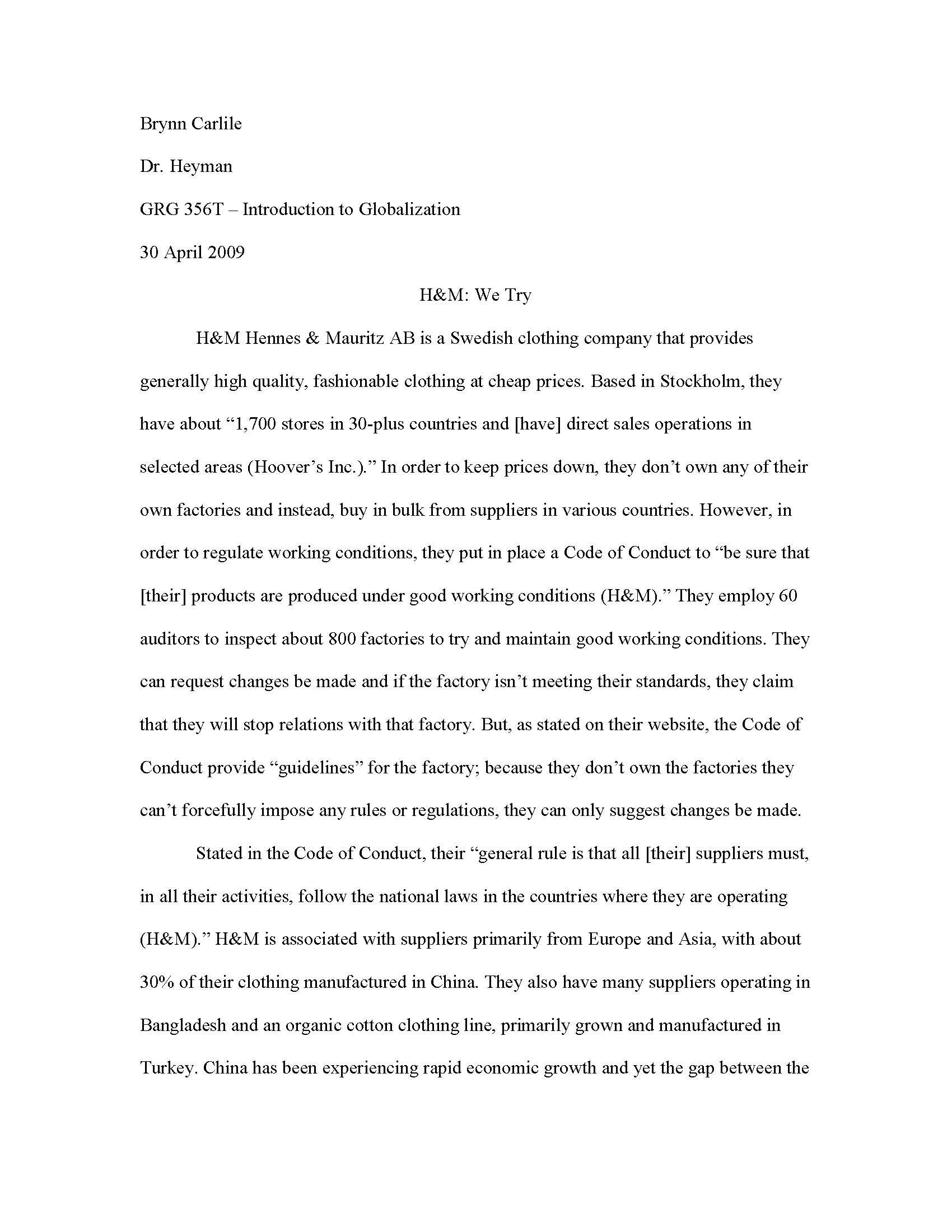 Brynn Carlile

Dr. Heyman

GRG 356T – Introduction to Globalization

30 April 2009

H&M: We Try

H&M Hennes & Mauritz AB is a Swedish clothing company that provides generally high quality, fashionable clothing at cheap prices. Based in Stockholm, they have about "1,700 stores in 30-plus countries and [have] direct sales operations in selected areas (Hoover's Inc.)." In order to keep prices down, they don't own any of their own factories and instead, buy in bulk from suppliers in various countries. However, in order to regulate working conditions, they put in place a Code of Conduct to "be sure that [their] products are produced under good working conditions (H&M)." They employ 60 auditors to inspect about 800 factories to try and maintain good working conditions. They can request changes be made and if the factory isn't meeting their standards, they claim that they will stop relations with that factory. But, as stated on their website, the Code of Conduct provide "guidelines" for the factory; because they don't own the factories they can't forcefully impose any rules or regulations, they can only suggest changes be made.

Stated in the Code of Conduct, their "general rule is that all [their] suppliers must, in all their activities, follow the national laws in the countries where they are operating (H&M)." H&M is associated with suppliers primarily from Europe and Asia, with about 30% of their clothing manufactured in China. They also have many suppliers operating in Bangladesh and an organic cotton clothing line, primarily grown and manufactured in Turkey. China has been experiencing rapid economic growth and yet the gap between the